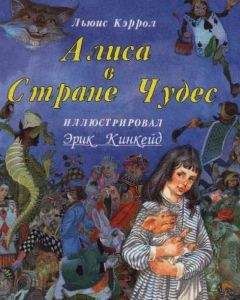 Льюис Кэррол

Алиса в Стране Чудес

ИЛЛЮСТРИРОВАЛ
Эрик Кинкейд